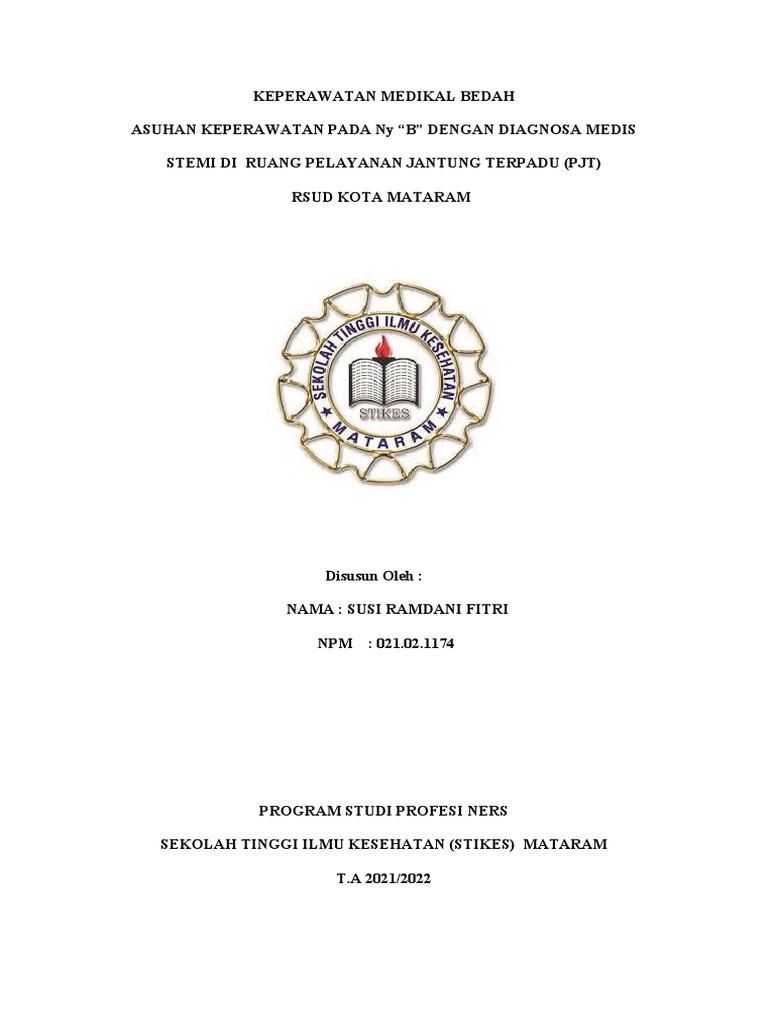 KEPERAWATAN MEDIKAL BEDAH

ASUHAN KEPERAWATAN PADA Ny “B” DENGAN DIAGNOSA MEDIS

STEMI DI RUANG PELAYANAN JANTUNG TERPADU (PJT)

RSUD KOTA MATARAM

SEKOLAH TINGGI ILMU KESEHATAN

STIKES

MATARAM

Disusun Oleh :

NAMA : SUSI RAMDANI FITRI

NPM : 021.02.1174

PROGRAM STUDI PROFESI NERS

SEKOLAH TINGGI ILMU KESEHATAN (STIKES) MATARAM

T.A 2021/2022